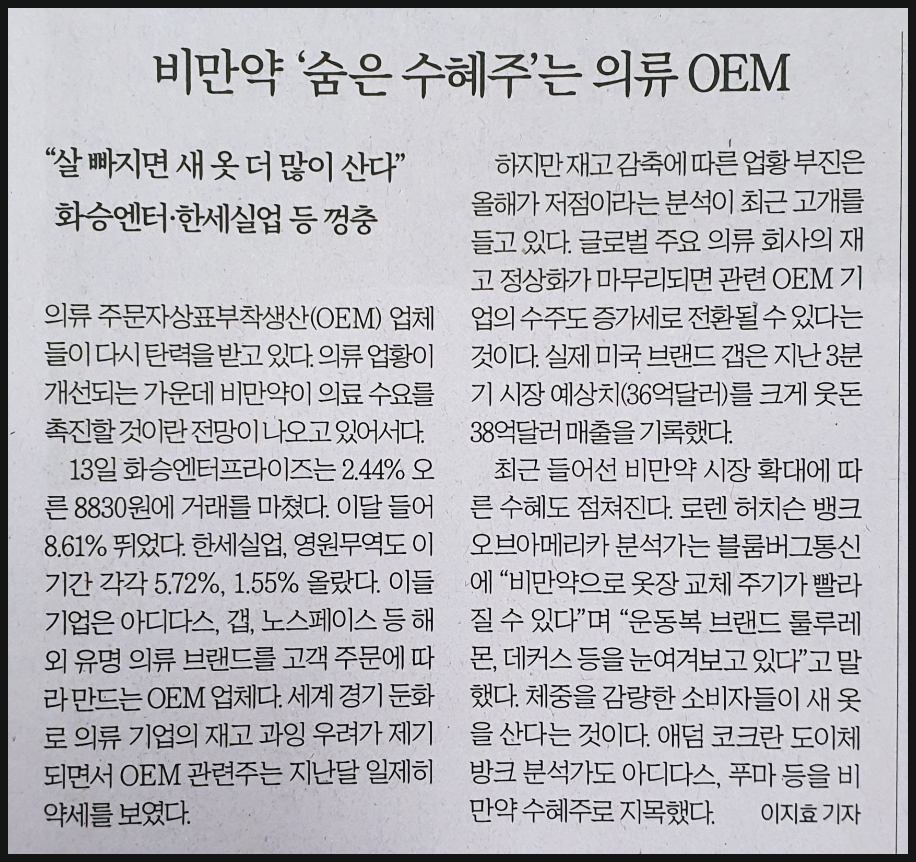 비만약 '숨은 수혜주'는 의류 OEM

"살 빠지면 새 옷 더 많이 산다"
화승엔터·한세실업 등 껑충

의류 주문자상표부착생산(OEM) 업체들이 다시 탄력을 받고 있다. 의류 업황이 개선되는 가운데 비만약이 의료 수요를 촉진할 것이란 전망이 나오고 있어서다.

13일 화승엔터프라이즈는 2.44% 오른 8830원에 거래를 마쳤다. 이달 들어 8.61% 뛰었다. 한세실업, 영원무역도 이 기간 각각 5.72%, 1.55% 올랐다. 이들 기업은 아디다스, 갭, 노스페이스 등 해외 유명 의류 브랜드를 고객 주문에 따라 만드는 OEM 업체다. 세계 경기 둔화로 의류 기업의 재고 과잉 우려가 제기되면서 OEM 관련주는 지난달 일제히 약세를 보였다.

하지만 재고 감축에 따른 업황 부진은 올해가 저점이라는 분석이 최근 고개를 들고 있다. 글로벌 주요 의류 회사의 재고 정상화가 마무리되면 관련 OEM 기업의 수주도 증가세로 전환될 수 있다는 것이다. 실제 미국 브랜드 갭은 지난 3분기 시장 예상치(36억달러)를 크게 웃돈 38억달러 매출을 기록했다.

최근 들어선 비만약 시장 확대에 따른 수혜도 점쳐진다. 로렌 허치슨 뱅크오브아메리카 분석가는 블룸버그통신에 "비만약으로 옷장 교체 주기가 빨라질 수 있다"며 "운동복 브랜드 룰루레몬, 데커스 등을 눈여겨보고 있다"고 말했다. 체중을 감량한 소비자들이 새 옷을 산다는 것이다. 애덤 코크란 도이체방크 분석가도 아디다스, 푸마 등을 비만약 수혜주로 지목했다. 이지효 기자